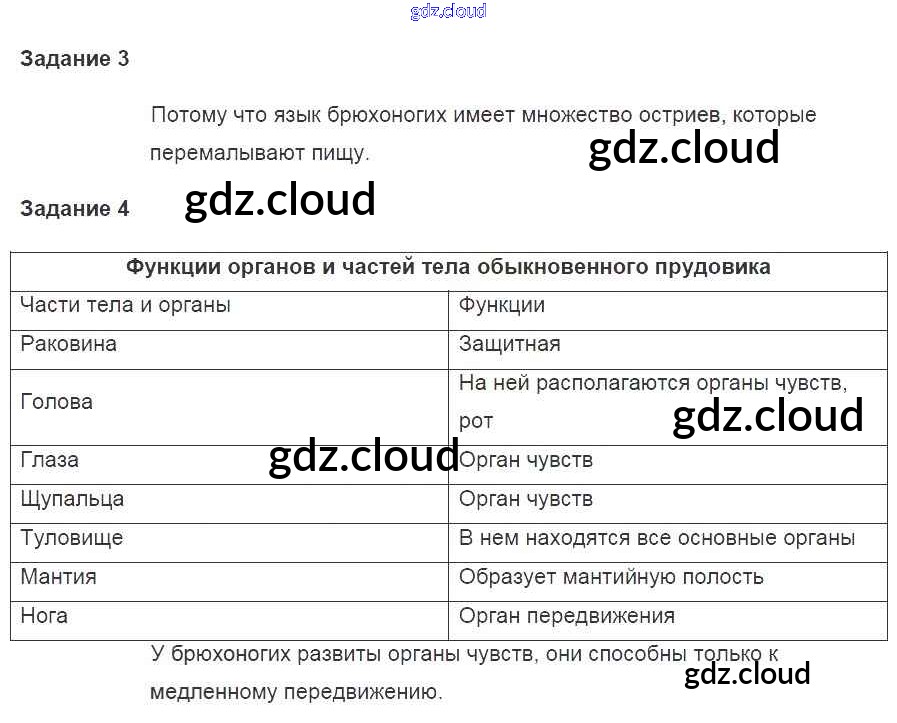 Задание 3

Потому что язык брюхоногих имеет множество остриев, которые перемалывают пищу.

Задание 4

| Функции органов и частей тела обыкновенного прудовика | |
|---|---|
| Части тела и органы | Функции |
| Раковина | Защитная |
| Голова | На ней располагаются органы чувств, рот |
| Глаза | Орган чувств |
| Щупальца | Орган чувств |
| Туловище | В нем находятся все основные органы |
| Мантия | Образует мантийную полость |
| Нога | Орган передвижения |

У брюхоногих развиты органы чувств, они способны только к медленному передвижению.

gdz.cloud